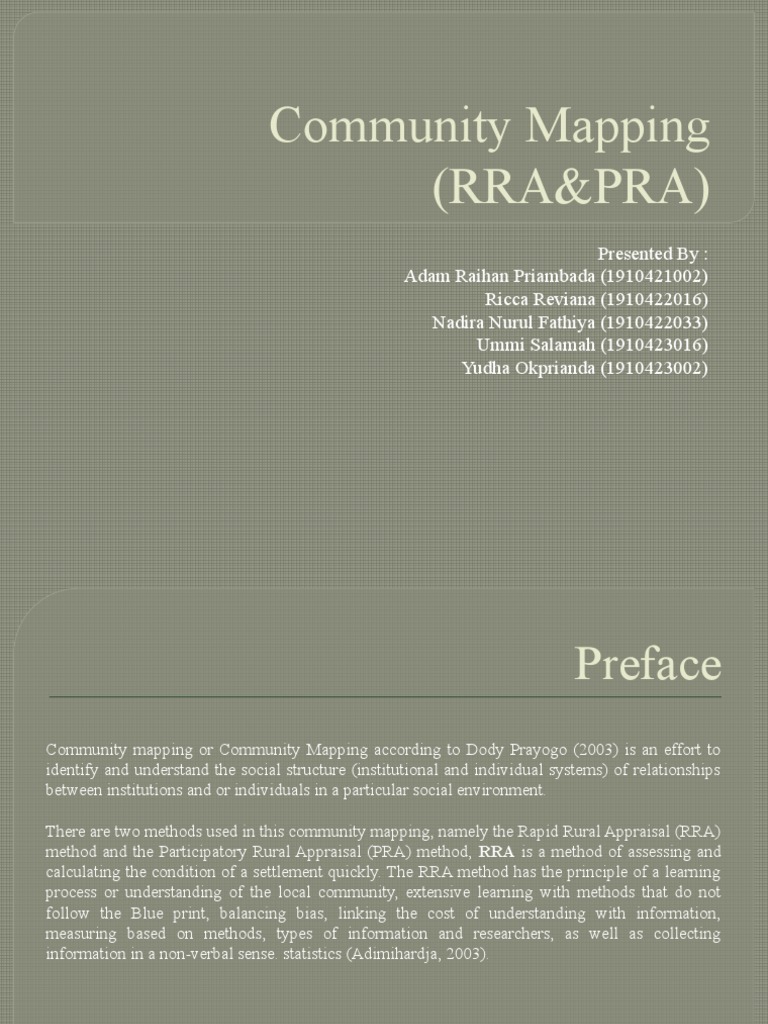 Community Mapping (RRA&PRA)

Presented By :
Adam Raihan Priambada (1910421002)
Ricca Reviana (1910422016)
Nadira Nurul Fathiya (1910422033)
Ummi Salamah (1910423016)
Yudha Okprianda (1910423002)

Preface

Community mapping or Community Mapping according to Dody Prayogo (2003) is an effort to identify and understand the social structure (institutional and individual systems) of relationships between institutions and or individuals in a particular social environment.

There are two methods used in this community mapping, namely the Rapid Rural Appraisal (RRA) method and the Participatory Rural Appraisal (PRA) method, RRA is a method of assessing and calculating the condition of a settlement quickly. The RRA method has the principle of a learning process or understanding of the local community, extensive learning with methods that do not follow the Blue print, balancing bias, linking the cost of understanding with information, measuring based on methods, types of information and researchers, as well as collecting information in a non-verbal sense. statistics (Adimihardja, 2003).